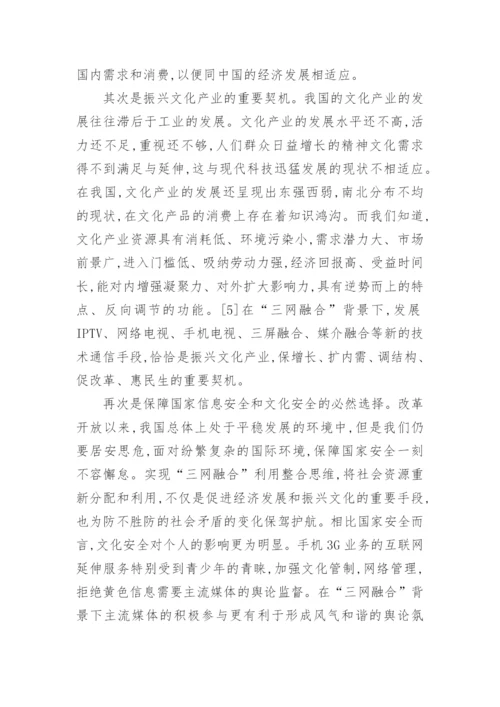 国内需求和消费，以便同中国的经济发展相适应。

其次是振兴文化产业的重要契机。我国的文化产业的发展往往滞后于工业的发展。文化产业的发展水平还不高，活力还不足，重视还不够，人们群众日益增长的精神文化需求得不到满足与延伸，这与现代科技迅猛发展的现状不相适应。在我国，文化产业的发展还呈现出东强西弱，南北分布不均的现状，在文化产品的消费上存在着知识鸿沟。而我们知道，文化产业资源具有消耗低、环境污染小，需求潜力大、市场前景广，进入门槛低、吸纳劳动力强，经济回报高、受益时间长，能对内增强凝聚力、对外扩大影响力，具有逆势而上的特点、反向调节的功能。[5]在“三网融合”背景下，发展IPTV、网络电视、手机电视、三屏融合、媒介融合等新的技术通信手段，恰恰是振兴文化产业，保增长、扩内需、调结构、促改革、惠民生的重要契机。

再次是保障国家信息安全和文化安全的必然选择。改革开放以来，我国总体上处于平稳发展的环境中，但是我们仍要居安思危，面对纷繁复杂的国际环境，保障国家安全一刻不容懈怠。实现“三网融合”利用整合思维，将社会资源重新分配和利用，不仅是促进经济发展和振兴文化的重要手段，也为防不胜防的社会矛盾的变化保驾护航。相比国家安全而言，文化安全对个人的影响更为明显。手机3G业务的互联网延伸服务特别受到青少年的青睐，加强文化管制，网络管理，拒绝黄色信息需要主流媒体的舆论监督。在“三网融合”背景下主流媒体的积极参与更有利于形成风气和谐的舆论氛